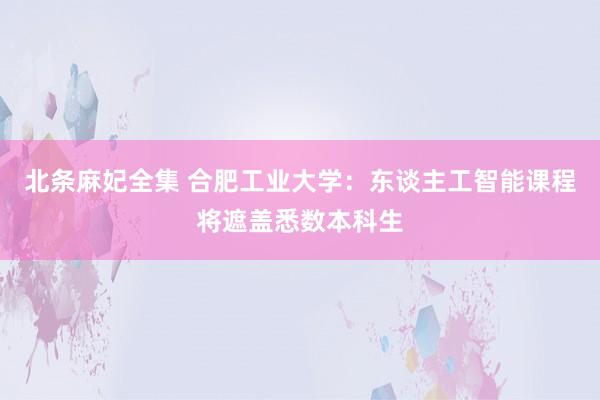 北条麻妃全集 合肥工业大学：东谈主工智能课程将遮盖悉数本科生